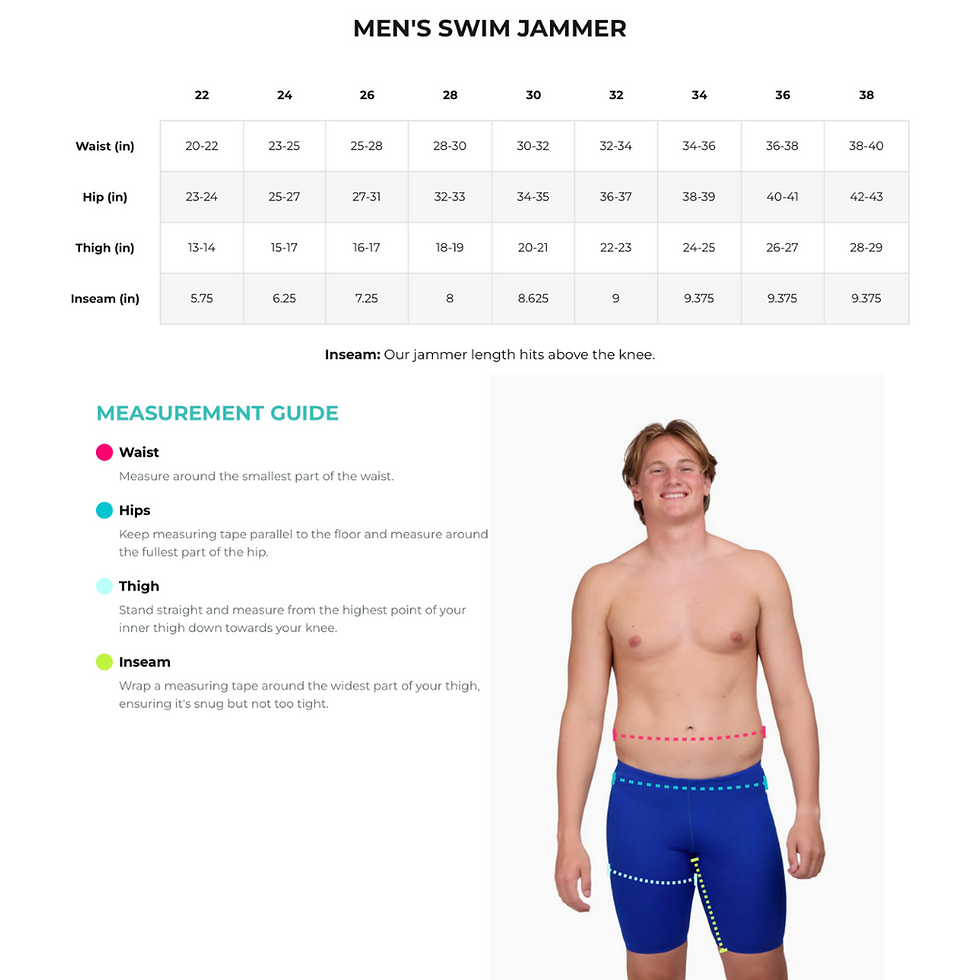 MEN'S SWIM JAMMER

| | 22 | 24 | 26 | 28 | 30 | 32 | 34 | 36 | 38 |
|---|---|---|---|---|---|---|---|---|---|
| Waist (in) | 20-22 | 23-25 | 25-28 | 28-30 | 30-32 | 32-34 | 34-36 | 36-38 | 38-40 |
| Hip (in) | 23-24 | 25-27 | 27-31 | 32-33 | 34-35 | 36-37 | 38-39 | 40-41 | 42-43 |
| Thigh (in) | 13-14 | 15-17 | 16-17 | 18-19 | 20-21 | 22-23 | 24-25 | 26-27 | 28-29 |
| Inseam (in) | 5.75 | 6.25 | 7.25 | 8 | 8.625 | 9 | 9.375 | 9.375 | 9.375 |

Inseam: Our jammer length hits above the knee.

MEASUREMENT GUIDE

Waist
Measure around the smallest part of the waist.

Hips
Keep measuring tape parallel to the floor and measure around the fullest part of the hip.

Thigh
Stand straight and measure from the highest point of your inner thigh down towards your knee.

Inseam
Wrap a measuring tape around the widest part of your thigh, ensuring it's snug but not too tight.